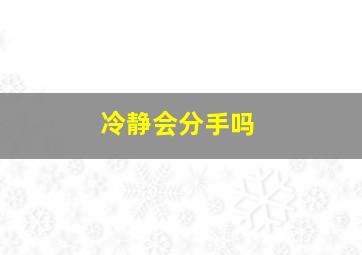 冷静会分手吗